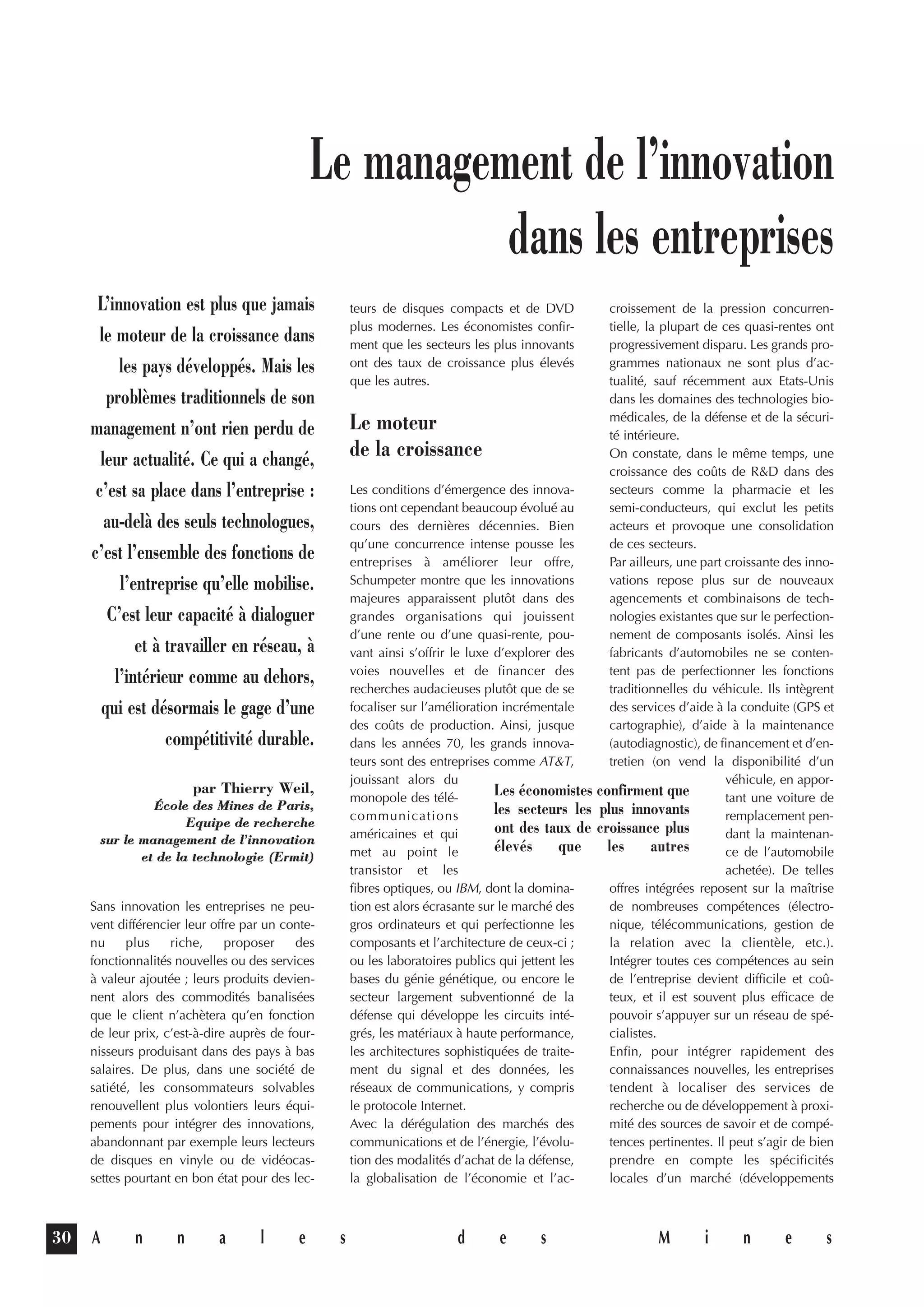 Le management de l'innovation dans les entreprises

L'innovation est plus que jamais le moteur de la croissance dans les pays développés. Mais les problèmes traditionnels de son management n'ont rien perdu de leur actualité. Ce qui a changé, c'est sa place dans l'entreprise : au-delà des seuls technologues, c'est l'ensemble des fonctions de l'entreprise qu'elle mobilise. C'est leur capacité à dialoguer et à travailler en réseau, à l'intérieur comme au dehors, qui est désormais le gage d'une compétitivité durable.

par Thierry Weil,
École des Mines de Paris,
Equipe de recherche
sur le management de l'innovation
et de la technologie (Ermit)

Sans innovation les entreprises ne peuvent différencier leur offre par un contenu plus riche, proposer des fonctionnalités nouvelles ou des services à valeur ajoutée ; leurs produits deviennent alors des commodités banalisées que le client n'achètera qu'en fonction de leur prix, c'est-à-dire auprès de fournisseurs produisant dans des pays à bas salaires. De plus, dans une société de satiété, les consommateurs solvables renouvellent plus volontiers leurs équipements pour intégrer des innovations, abandonnant par exemple leurs lecteurs de disques en vinyle ou de vidéocassettes pourtant en bon état pour des lecteurs de disques compacts et de DVD plus modernes. Les économistes confirment que les secteurs les plus innovants ont des taux de croissance plus élevés que les autres.

Le moteur de la croissance

Les conditions d'émergence des innovations ont cependant beaucoup évolué au cours des dernières décennies. Bien qu'une concurrence intense pousse les entreprises à améliorer leur offre, Schumpeter montre que les innovations majeures apparaissent plutôt dans des grandes organisations qui jouissent d'une rente ou d'une quasi-rente, pouvant ainsi s'offrir le luxe d'explorer des voies nouvelles et de financer des recherches audacieuses plutôt que de se focaliser sur l'amélioration incrémentale des coûts de production. Ainsi, jusque dans les années 70, les grands innovateurs sont des entreprises comme AT&T, jouissant alors du monopole des télécommunications américaines et qui met au point le transistor et les fibres optiques, ou IBM, dont la domination est alors écrasante sur le marché des gros ordinateurs et qui perfectionne les composants et l'architecture de ceux-ci ; ou les laboratoires publics qui jettent les bases du génie génétique, ou encore le secteur largement subventionné de la défense qui développe les circuits intégrés, les matériaux à haute performance, les architectures sophistiquées de traitement du signal et des données, les réseaux de communications, y compris le protocole Internet.
Avec la dérégulation des marchés des communications et de l'énergie, l'évolution des modalités d'achat de la défense, la globalisation de l'économie et l'accroissement de la pression concurrentielle, la plupart de ces quasi-rentes ont progressivement disparu. Les grands programmes nationaux ne sont plus d'actualité, sauf récemment aux Etats-Unis dans les domaines des technologies biomédicales, de la défense et de la sécurité intérieure.
On constate, dans le même temps, une croissance des coûts de R&D dans des secteurs comme la pharmacie et les semi-conducteurs, qui exclut les petits acteurs et provoque une consolidation de ces secteurs.
Par ailleurs, une part croissante des innovations repose plus sur de nouveaux agencements et combinaisons de technologies existantes que sur le perfectionnement de composants isolés. Ainsi les fabricants d'automobiles ne se contentent pas de perfectionner les fonctions traditionnelles du véhicule. Ils intègrent des services d'aide à la conduite (GPS et cartographie), d'aide à la maintenance (autodiagnostic), de financement et d'entretien (on vend la disponibilité d'un véhicule, en apportant une voiture de remplacement pendant la maintenance de l'automobile achetée). De telles offres intégrées reposent sur la maîtrise de nombreuses compétences (électronique, télécommunications, gestion de la relation avec la clientèle, etc.). Intégrer toutes ces compétences au sein de l'entreprise devient difficile et coûteux, et il est souvent plus efficace de pouvoir s'appuyer sur un réseau de spécialistes.
Enfin, pour intégrer rapidement des connaissances nouvelles, les entreprises tendent à localiser des services de recherche ou de développement à proximité des sources de savoir et de compétences pertinentes. Il peut s'agir de bien prendre en compte les spécificités locales d'un marché (développements

Les économistes confirment que les secteurs les plus innovants ont des taux de croissance plus élevés que les autres

30 Annales des Mines